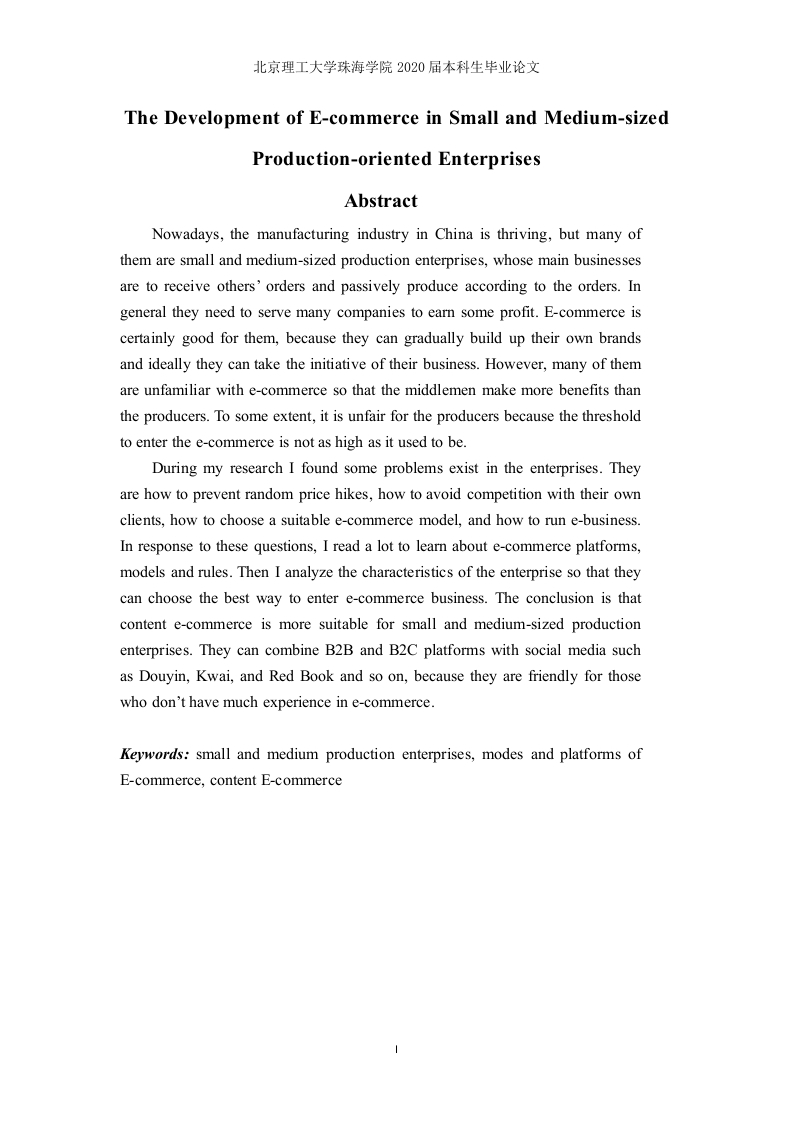 北京理工大学珠海学院 2020 届本科生毕业论文

The Development of E-commerce in Small and Medium-sized Production-oriented Enterprises

Abstract

Nowadays, the manufacturing industry in China is thriving, but many of them are small and medium-sized production enterprises, whose main businesses are to receive others' orders and passively produce according to the orders. In general they need to serve many companies to earn some profit. E-commerce is certainly good for them, because they can gradually build up their own brands and ideally they can take the initiative of their business. However, many of them are unfamiliar with e-commerce so that the middlemen make more benefits than the producers. To some extent, it is unfair for the producers because the threshold to enter the e-commerce is not as high as it used to be.

During my research I found some problems exist in the enterprises. They are how to prevent random price hikes, how to avoid competition with their own clients, how to choose a suitable e-commerce model, and how to run e-business. In response to these questions, I read a lot to learn about e-commerce platforms, models and rules. Then I analyze the characteristics of the enterprise so that they can choose the best way to enter e-commerce business. The conclusion is that content e-commerce is more suitable for small and medium-sized production enterprises. They can combine B2B and B2C platforms with social media such as Douyin, Kwai, and Red Book and so on, because they are friendly for those who don't have much experience in e-commerce.

Keywords: small and medium production enterprises, modes and platforms of E-commerce, content E-commerce

I